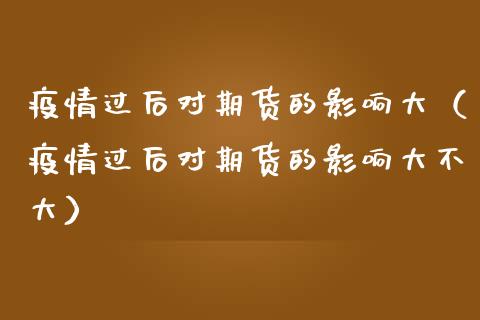 疫情过后对期货的影响大（疫情过后对期货的影响大不大）